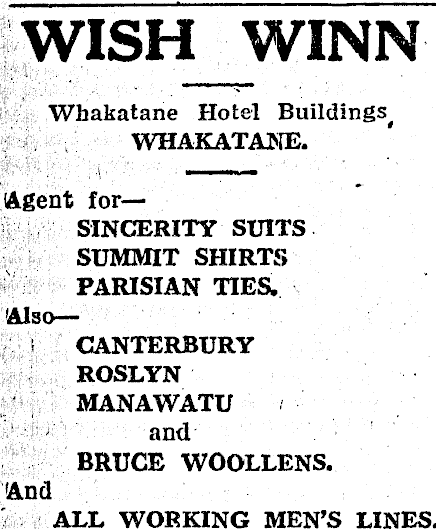 WISH WINN

Whakatane Hotel Buildings,
WHAKATANE.

Agent for—
SINCERITY SUITS
SUMMIT SHIRTS
PARISIAN TIES.

Also—
CANTERBURY
ROSLYN
MANAWATU
and
BRUCE WOOLLENS.

And
ALL WORKING MEN'S LINES.